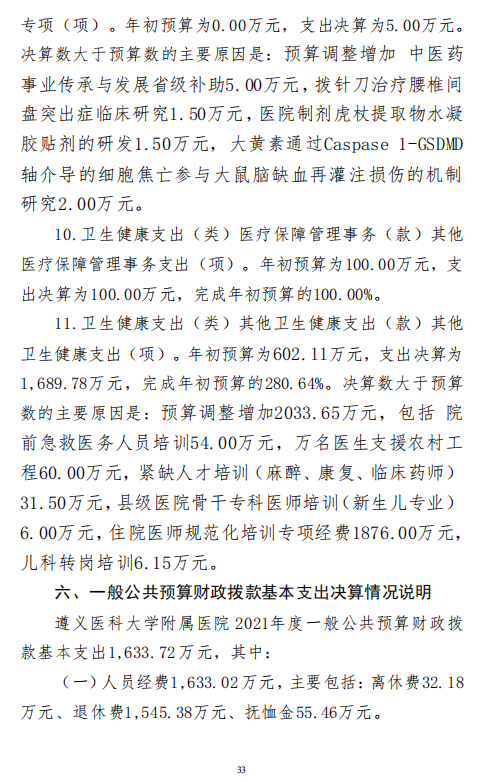 专项（项）。年初预算为0.00万元，支出决算为5.00万元。决算数大于预算数的主要原因是：预算调整增加 中医药事业传承与发展省级补助5.00万元，拨针刀治疗腰椎间盘突出症临床研究1.50万元，医院制剂虎杖提取物水凝胶贴剂的研发1.50万元，大黄素通过Caspase 1-GSDMD轴介导的细胞焦亡参与大鼠脑缺血再灌注损伤的机制研究2.00万元。

10.卫生健康支出（类）医疗保障管理事务（款）其他医疗保障管理事务支出（项）。年初预算为100.00万元，支出决算为100.00万元，完成年初预算的100.00%。

11.卫生健康支出（类）其他卫生健康支出（款）其他卫生健康支出（项）。年初预算为602.11万元，支出决算为1,689.78万元，完成年初预算的280.64%。决算数大于预算数的主要原因是：预算调整增加2033.65万元，包括 院前急救医务人员培训54.00万元，万名医生支援农村工程60.00万元，紧缺人才培训（麻醉、康复、临床药师）31.50万元，县级医院骨干专科医师培训（新生儿专业）6.00万元，住院医师规范化培训专项经费1876.00万元，儿科转岗培训6.15万元。

六、一般公共预算财政拨款基本支出决算情况说明

遵义医科大学附属医院 2021年度一般公共预算财政拨款基本支出1,633.72万元，其中：

（一）人员经费1,633.02万元，主要包括：离休费32.18万元、退休费1,545.38万元、抚恤金55.46万元。

33